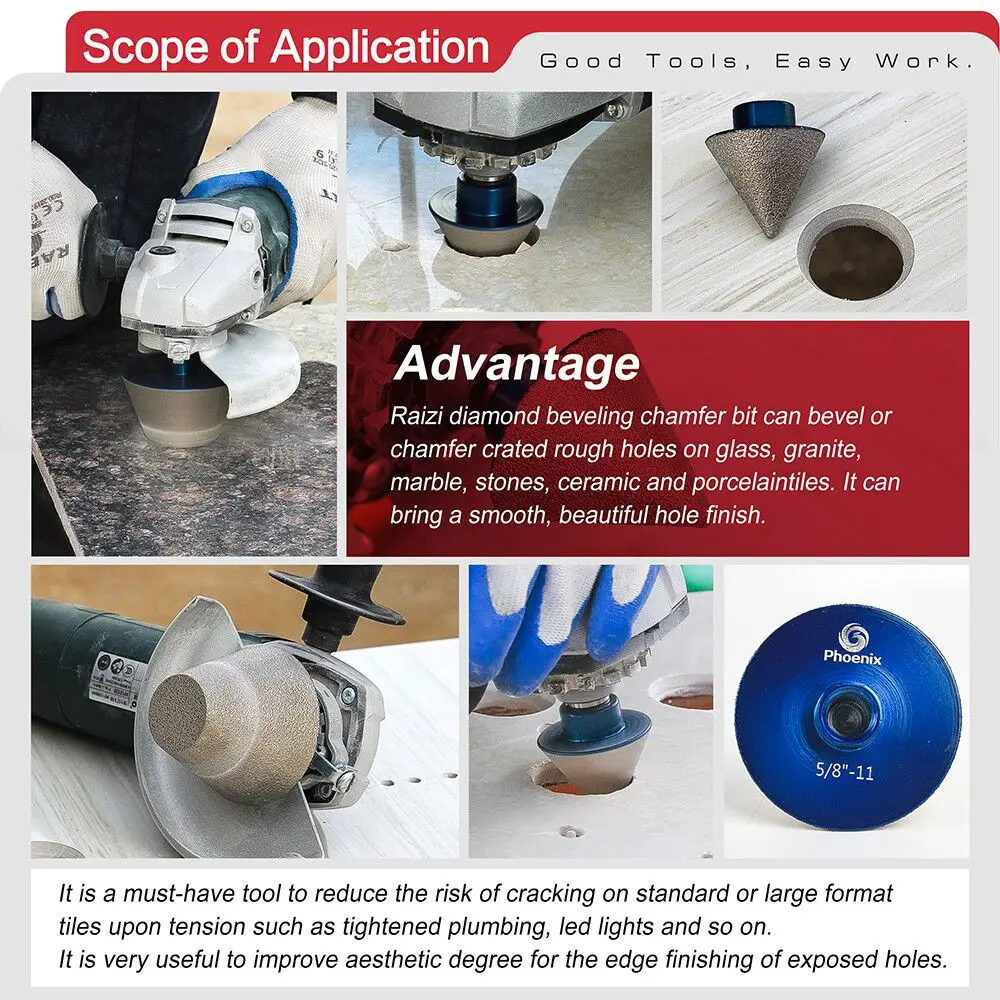 Scope of Application

Good Tools, Easy Work.

Advantage

Raizi diamond beveling chamfer bit can bevel or chamfer crated rough holes on glass, granite, marble, stones, ceramic and porcelaintiles. It can bring a smooth, beautiful hole finish.

Phoenix

5/8"-11

It is a must-have tool to reduce the risk of cracking on standard or large format tiles upon tension such as tightened plumbing, led lights and so on.
It is very useful to improve aesthetic degree for the edge finishing of exposed holes.